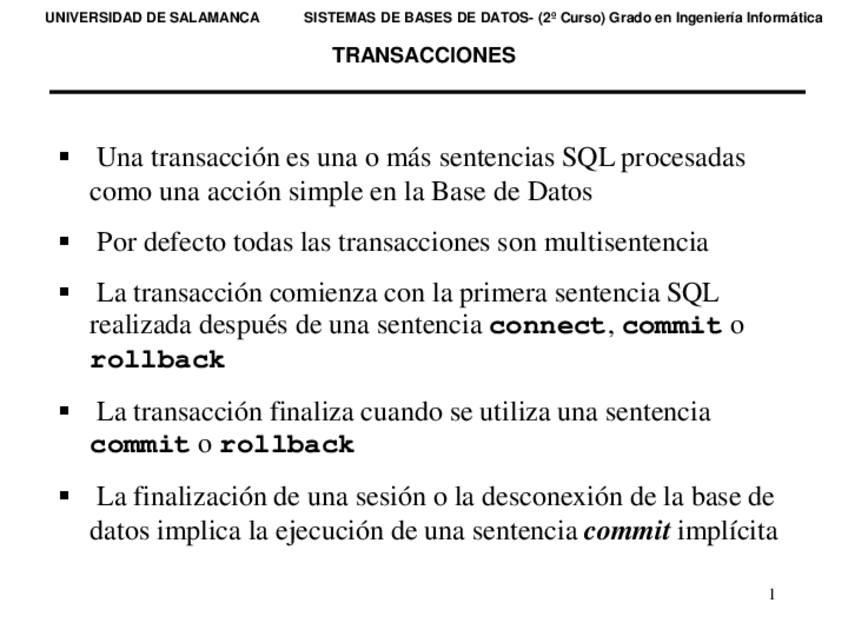 UNIVERSIDAD DE SALAMANCA SISTEMAS DE BASES DE DATOS- (2º Curso) Grado en Ingeniería Informática

TRANSACCIONES

▪ Una transacción es una o más sentencias SQL procesadas como una acción simple en la Base de Datos

▪ Por defecto todas las transacciones son multisentencia

▪ La transacción comienza con la primera sentencia SQL realizada después de una sentencia connect, commit o rollback

▪ La transacción finaliza cuando se utiliza una sentencia commit o rollback

▪ La finalización de una sesión o la desconexión de la base de datos implica la ejecución de una sentencia commit implícita

1